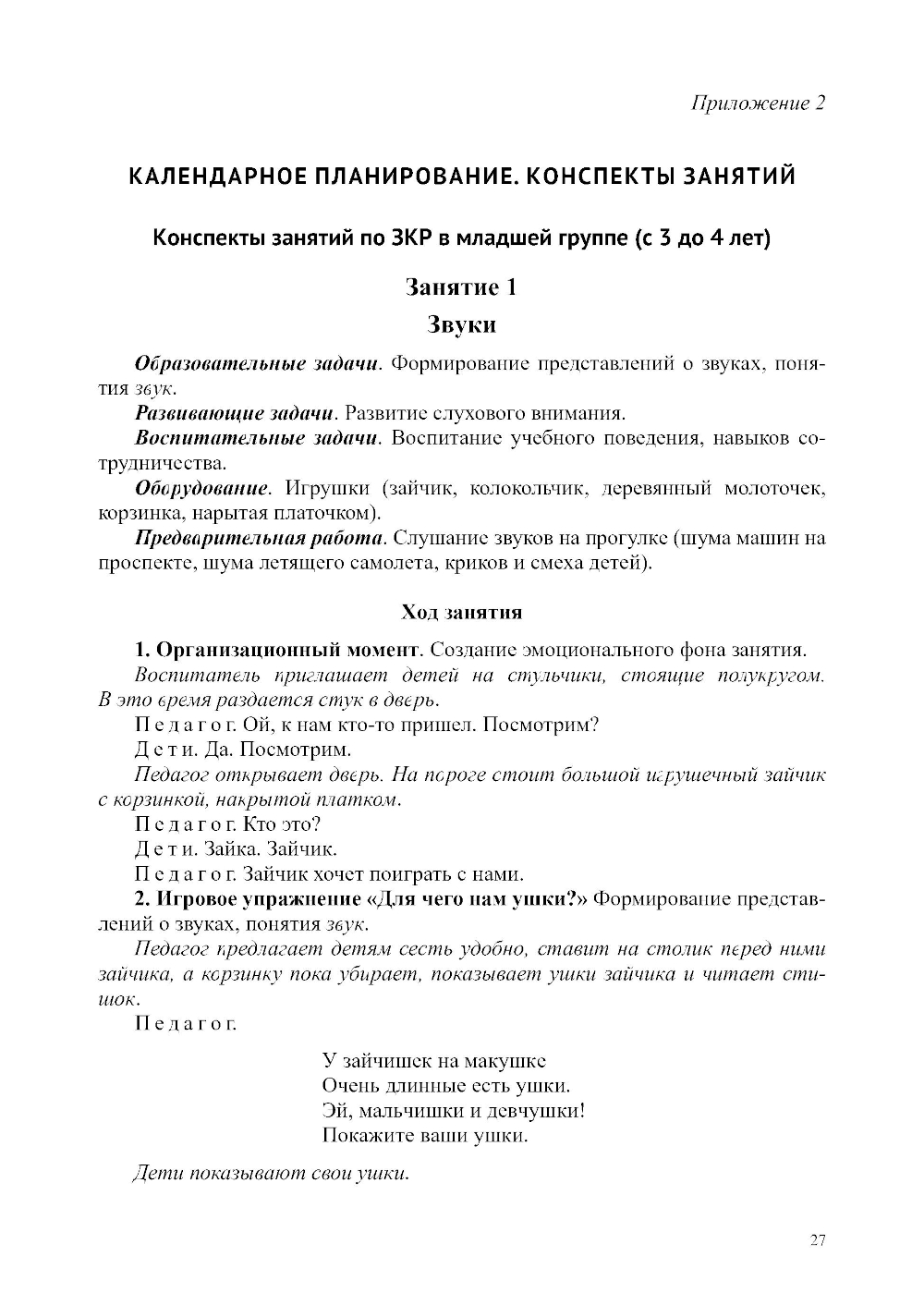 Приложение 2

КАЛЕНДАРНОЕ ПЛАНИРОВАНИЕ. КОНСПЕКТЫ ЗАНЯТИЙ

Конспекты занятий по ЗКР в младшей группе (с 3 до 4 лет)

Занятие 1

Звуки

Образовательные задачи. Формирование представлений о звуках, понятия звук.

Развивающие задачи. Развитие слухового внимания.

Воспитательные задачи. Воспитание учебного поведения, навыков сотрудничества.

Оборудование. Игрушки (зайчик, колокольчик, деревянный молоточек, корзинка, нарытая платочком).

Предварительная работа. Слушание звуков на прогулке (шума машин на проспекте, шума летящего самолета, криков и смеха детей).

Ход занятия

1. Организационный момент. Создание эмоционального фона занятия.

Воспитатель приглашает детей на стульчики, стоящие полукругом. В это время раздается стук в дверь.

Педагог. Ой, к нам кто-то пришел. Посмотрим?

Дети. Да. Посмотрим.

Педагог открывает дверь. На пороге стоит большой игрушечный зайчик с корзинкой, накрытой платком.

Педагог. Кто это?

Дети. Зайка. Зайчик.

Педагог. Зайчик хочет поиграть с нами.

2. Игровое упражнение «Для чего нам ушки?» Формирование представлений о звуках, понятия звук.

Педагог предлагает детям сесть удобно, ставит на столик перед ними зайчика, а корзинку пока убирает, показывает ушки зайчика и читает стишок.

Педагог.

У зайчишек на макушке
Очень длинные есть ушки.
Эй, мальчишки и девчушки!
Покажите ваши ушки.

Дети показывают свои ушки.

27